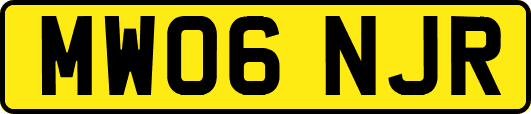 MW06 NJR